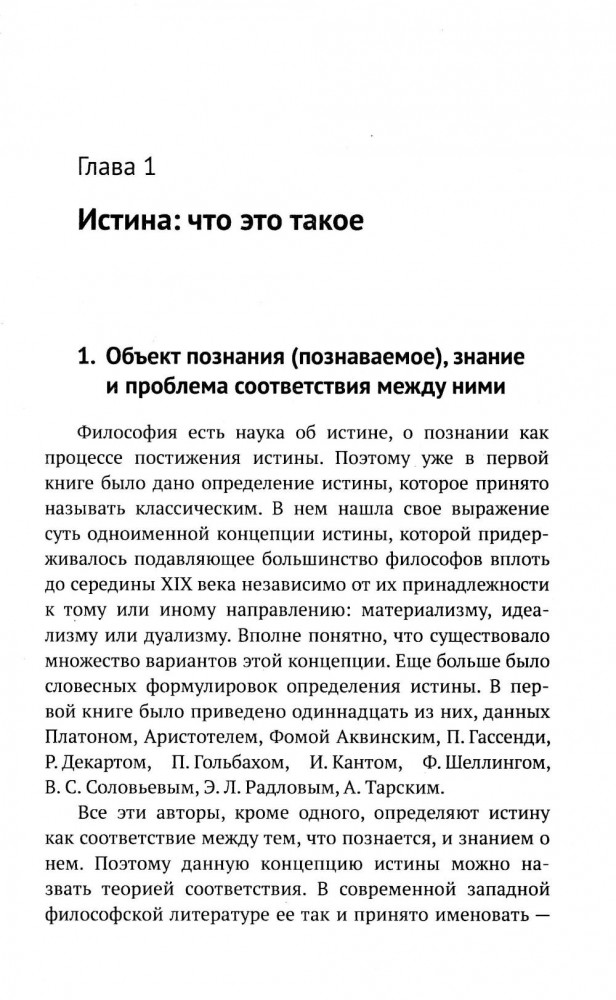 Глава 1

Истина: что это такое

1. Объект познания (познаваемое), знание и проблема соответствия между ними

Философия есть наука об истине, о познании как процессе постижения истины. Поэтому уже в первой книге было дано определение истины, которое принято называть классическим. В нем нашла свое выражение суть одноименной концепции истины, которой придерживалось подавляющее большинство философов вплоть до середины XIX века независимо от их принадлежности к тому или иному направлению: материализму, идеализму или дуализму. Вполне понятно, что существовало множество вариантов этой концепции. Еще больше было словесных формулировок определения истины. В первой книге было приведено одиннадцать из них, данных Платоном, Аристотелем, Фомой Аквинским, П. Гассенди, Р. Декартом, П. Гольбахом, И. Кантом, Ф. Шеллингом, В. С. Соловьевым, Э. Л. Радловым, А. Тарским.

Все эти авторы, кроме одного, определяют истину как соответствие между тем, что познается, и знанием о нем. Поэтому данную концепцию истины можно назвать теорией соответствия. В современной западной философской литературе ее так и принято именовать —